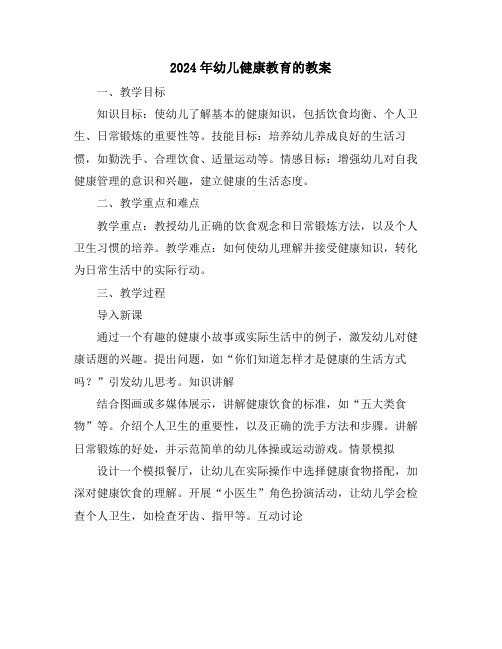 2024年幼儿健康教育的教案

一、教学目标

知识目标：使幼儿了解基本的健康知识，包括饮食均衡、个人卫生、日常锻炼的重要性等。技能目标：培养幼儿养成良好的生活习惯，如勤洗手、合理饮食、适量运动等。情感目标：增强幼儿对自我健康管理的意识和兴趣，建立健康的生活态度。

二、教学重点和难点

教学重点：教授幼儿正确的饮食观念和日常锻炼方法，以及个人卫生习惯的培养。教学难点：如何使幼儿理解并接受健康知识，转化为日常生活中的实际行动。

三、教学过程

导入新课

通过一个有趣的健康小故事或实际生活中的例子，激发幼儿对健康话题的兴趣。提出问题，如“你们知道怎样才是健康的生活方式吗？”引发幼儿思考。知识讲解

结合图画或多媒体展示，讲解健康饮食的标准，如“五大类食物”等。介绍个人卫生的重要性，以及正确的洗手方法和步骤。讲解日常锻炼的好处，并示范简单的幼儿体操或运动游戏。情景模拟

设计一个模拟餐厅，让幼儿在实际操作中选择健康食物搭配，加深对健康饮食的理解。开展“小医生”角色扮演活动，让幼儿学会检查个人卫生，如检查牙齿、指甲等。互动讨论